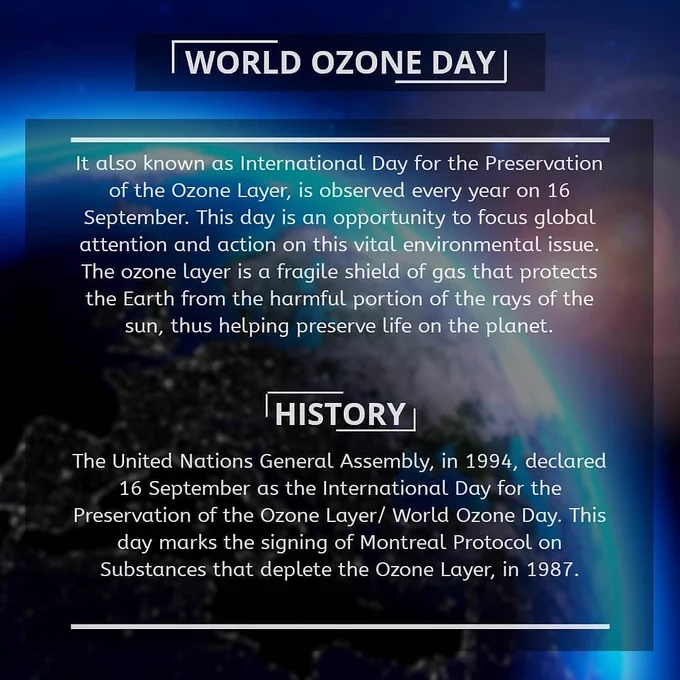 WORLD OZONE DAY

It also known as International Day for the Preservation of the Ozone Layer, is observed every year on 16 September. This day is an opportunity to focus global attention and action on this vital environmental issue. The ozone layer is a fragile shield of gas that protects the Earth from the harmful portion of the rays of the sun, thus helping preserve life on the planet.

HISTORY

The United Nations General Assembly, in 1994, declared 16 September as the International Day for the Preservation of the Ozone Layer/ World Ozone Day. This day marks the signing of Montreal Protocol on Substances that deplete the Ozone Layer, in 1987.